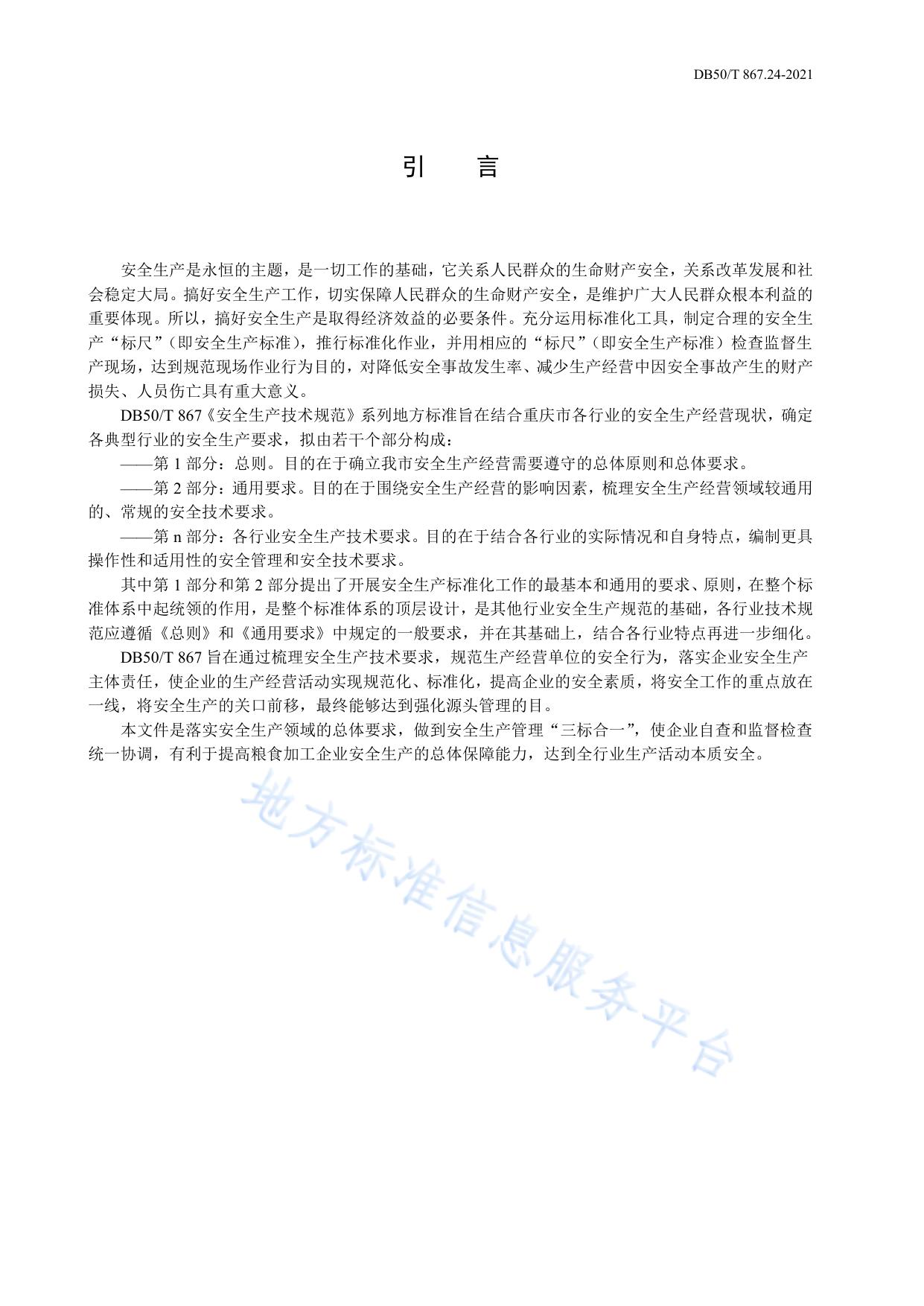 DB50/T 867.24-2021

引　言

安全生产是永恒的主题，是一切工作的基础，它关系人民群众的生命财产安全，关系改革发展和社会稳定大局。搞好安全生产工作，切实保障人民群众的生命财产安全，是维护广大人民群众根本利益的重要体现。所以，搞好安全生产是取得经济效益的必要条件。充分运用标准化工具，制定合理的安全生产“标尺”（即安全生产标准），推行标准化作业，并用相应的“标尺”（即安全生产标准）检查监督生产现场，达到规范现场作业行为目的，对降低安全事故发生率、减少生产经营中因安全事故产生的财产损失、人员伤亡具有重大意义。

DB50/T 867《安全生产技术规范》系列地方标准旨在结合重庆市各行业的安全生产经营现状，确定各典型行业的安全生产要求，拟由若干个部分构成：

——第 1 部分：总则。目的在于确立我市安全生产经营需要遵守的总体原则和总体要求。

——第 2 部分：通用要求。目的在于围绕安全生产经营的影响因素，梳理安全生产经营领域较通用的、常规的安全技术要求。

——第 n 部分：各行业安全生产技术要求。目的在于结合各行业的实际情况和自身特点，编制更具操作性和适用性的安全管理和安全技术要求。

其中第 1 部分和第 2 部分提出了开展安全生产标准化工作的最基本和通用的要求、原则，在整个标准体系中起统领的作用，是整个标准体系的顶层设计，是其他行业安全生产规范的基础，各行业技术规范应遵循《总则》和《通用要求》中规定的一般要求，并在其基础上，结合各行业特点再进一步细化。

DB50/T 867 旨在通过梳理安全生产技术要求，规范生产经营单位的安全行为，落实企业安全生产主体责任，使企业的生产经营活动实现规范化、标准化，提高企业的安全素质，将安全工作的重点放在一线，将安全生产的关口前移，最终能够达到强化源头管理的目。

本文件是落实安全生产领域的总体要求，做到安全生产管理“三标合一”，使企业自查和监督检查统一协调，有利于提高粮食加工企业安全生产的总体保障能力，达到全行业生产活动本质安全。

地方标准信息服务平台